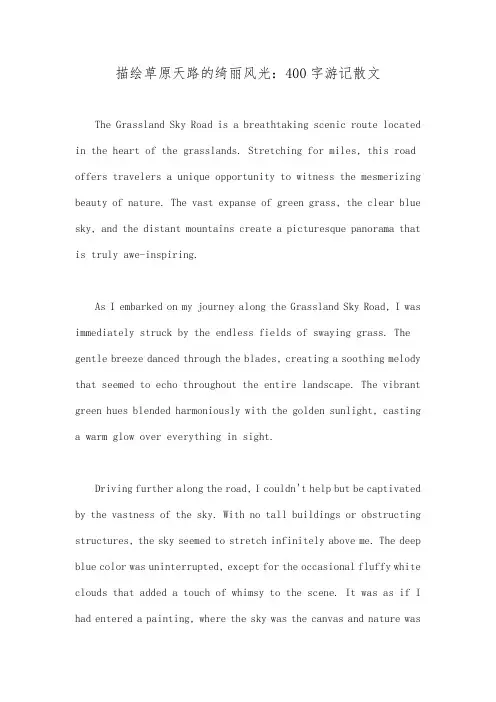 描绘草原天路的绮丽风光：400字游记散文

The Grassland Sky Road is a breathtaking scenic route located in the heart of the grasslands. Stretching for miles, this road offers travelers a unique opportunity to witness the mesmerizing beauty of nature. The vast expanse of green grass, the clear blue sky, and the distant mountains create a picturesque panorama that is truly awe-inspiring.

As I embarked on my journey along the Grassland Sky Road, I was immediately struck by the endless fields of swaying grass. The gentle breeze danced through the blades, creating a soothing melody that seemed to echo throughout the entire landscape. The vibrant green hues blended harmoniously with the golden sunlight, casting a warm glow over everything in sight.

Driving further along the road, I couldn't help but be captivated by the vastness of the sky. With no tall buildings or obstructing structures, the sky seemed to stretch infinitely above me. The deep blue color was uninterrupted, except for the occasional fluffy white clouds that added a touch of whimsy to the scene. It was as if I had entered a painting, where the sky was the canvas and nature was